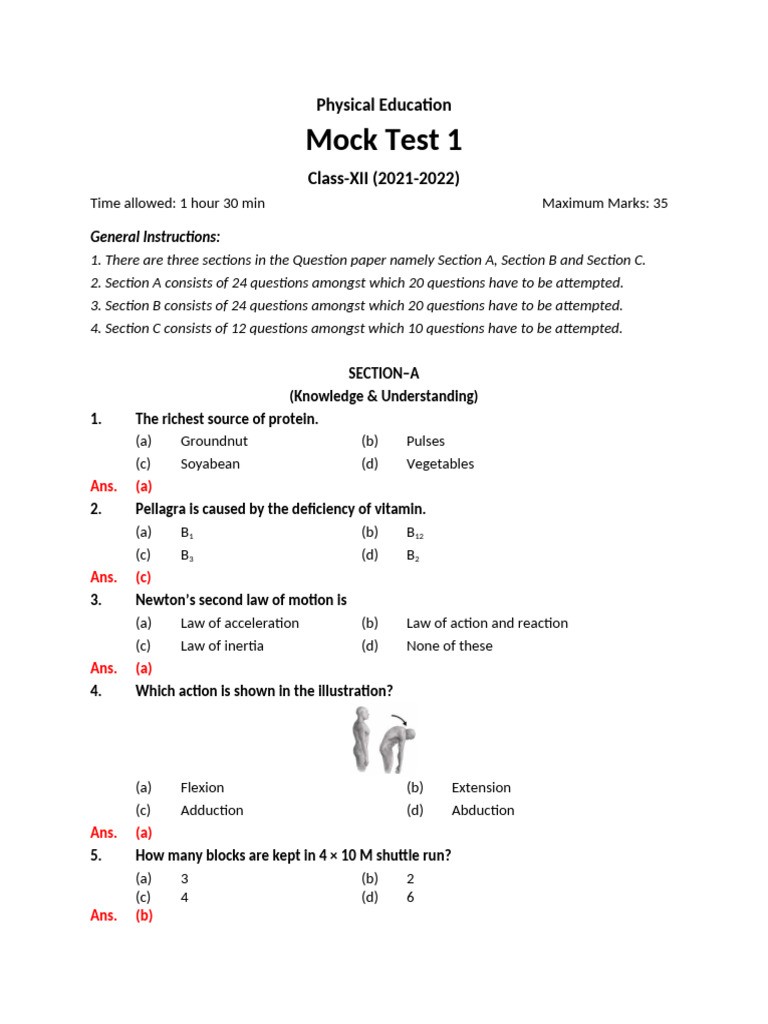 Physical Education

Mock Test 1

Class-XII (2021-2022)

Time allowed: 1 hour 30 min

Maximum Marks: 35

General Instructions:

1. There are three sections in the Question paper namely Section A, Section B and Section C.

2. Section A consists of 24 questions amongst which 20 questions have to be attempted.

3. Section B consists of 24 questions amongst which 20 questions have to be attempted.

4. Section C consists of 12 questions amongst which 10 questions have to be attempted.

SECTION–A

(Knowledge & Understanding)

1. The richest source of protein.

(a) Groundnut (b) Pulses

(c) Soyabean (d) Vegetables

Ans. (a)

2. Pellagra is caused by the deficiency of vitamin.

(a) $B_1$ (b) $B_{12}$

(c) $B_3$ (d) $B_2$

Ans. (c)

3. Newton's second law of motion is

(a) Law of acceleration (b) Law of action and reaction

(c) Law of inertia (d) None of these

Ans. (a)

4. Which action is shown in the illustration?

(a) Flexion (b) Extension

(c) Adduction (d) Abduction

Ans. (a)

5. How many blocks are kept in 4 × 10 M shuttle run?

(a) 3 (b) 2

(c) 4 (d) 6

Ans. (b)